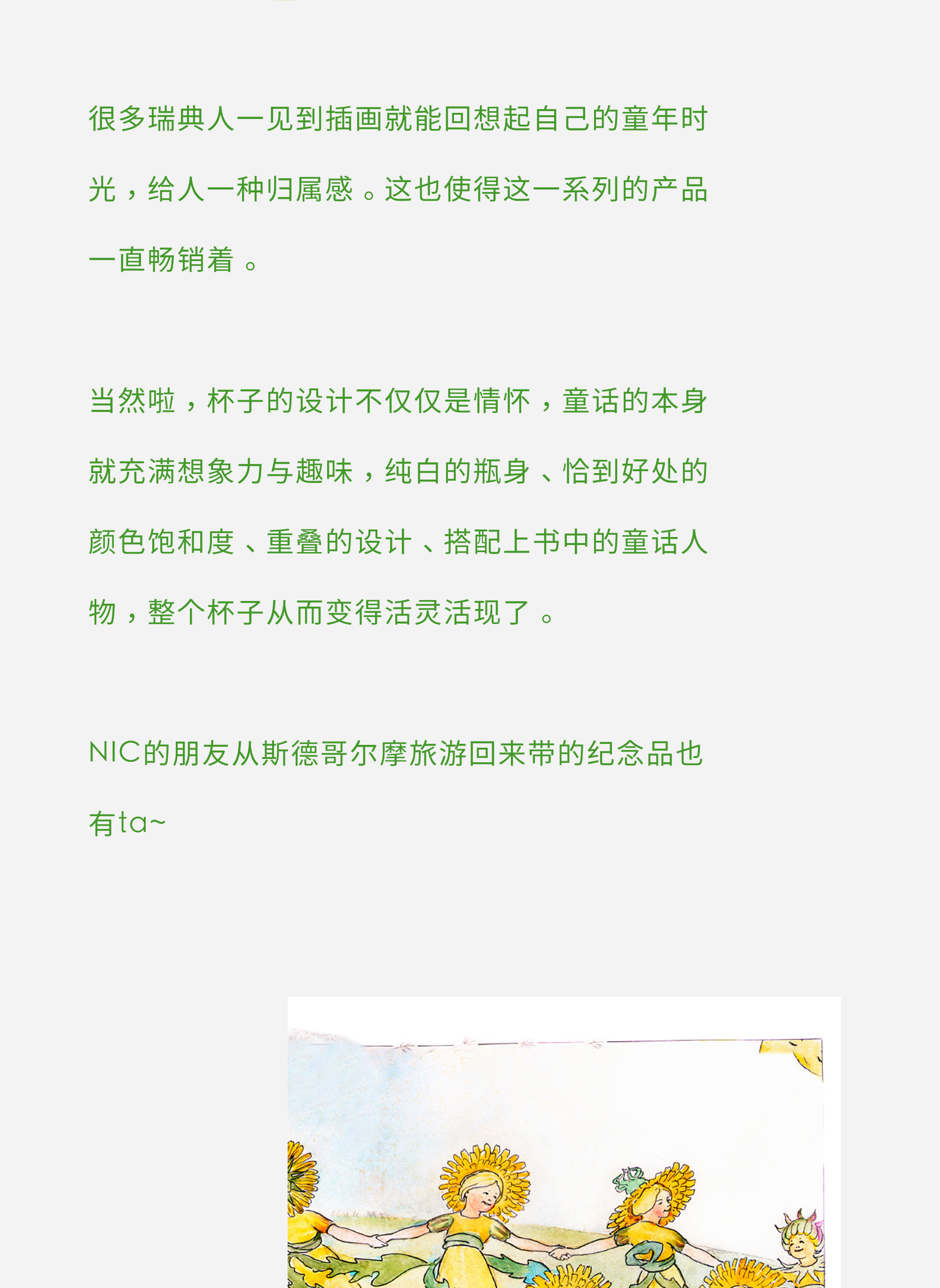 很多瑞典人一见到插画就能回想起自己的童年时光，给人一种归属感。这也使得这一系列的产品一直畅销着。

当然啦，杯子的设计不仅仅是情怀，童话的本身就充满想象力与趣味，纯白的瓶身、恰到好处的颜色饱和度、重叠的设计、搭配上书中的童话人物，整个杯子从而变得活灵活现了。

NIC的朋友从斯德哥尔摩旅游回来带的纪念品也有ta~